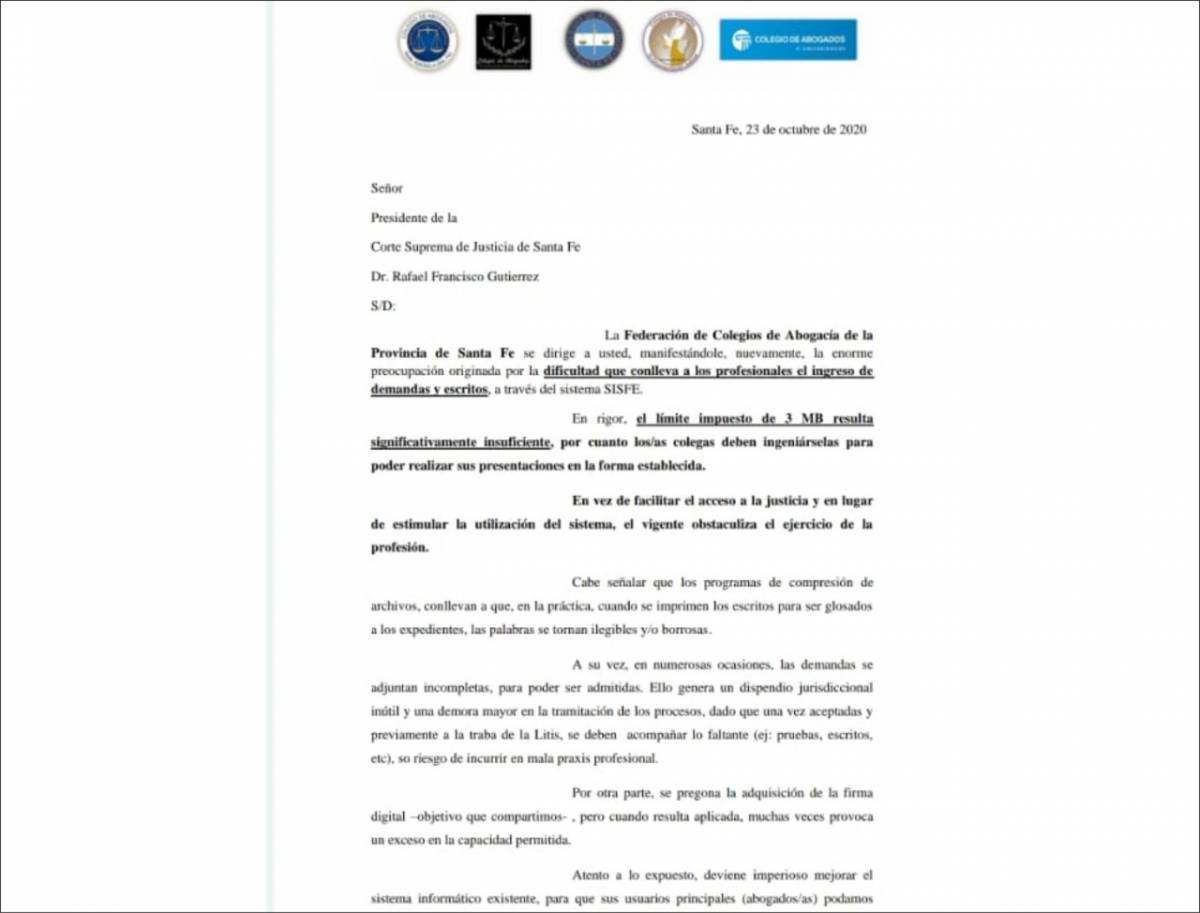 COLEGIO DE ABOGADOS

Santa Fe, 23 de octubre de 2020

Señor

Presidente de la

Corte Suprema de Justicia de Santa Fe

Dr. Rafael Francisco Gutierrez

S/D:

La Federación de Colegios de Abogacía de la Provincia de Santa Fe se dirige a usted, manifestándole, nuevamente, la enorme preocupación originada por la dificultad que conlleva a los profesionales el ingreso de demandas y escritos, a través del sistema SISFE.

En rigor, el límite impuesto de 3 MB resulta significativamente insuficiente, por cuanto los/as colegas deben ingeniárselas para poder realizar sus presentaciones en la forma establecida.

En vez de facilitar el acceso a la justicia y en lugar de estimular la utilización del sistema, el vigente obstaculiza el ejercicio de la profesión.

Cabe señalar que los programas de compresión de archivos, conllevan a que, en la práctica, cuando se imprimen los escritos para ser glosados a los expedientes, las palabras se tornan ilegibles y/o borrosas.

A su vez, en numerosas ocasiones, las demandas se adjuntan incompletas, para poder ser admitidas. Ello genera un dispendio jurisdiccional inútil y una demora mayor en la tramitación de los procesos, dado que una vez aceptadas y previamente a la traba de la Litis, se deben acompañar lo faltante (ej: pruebas, escritos, etc), so riesgo de incurrir en mala praxis profesional.

Por otra parte, se pregona la adquisición de la firma digital –objetivo que compartimos- , pero cuando resulta aplicada, muchas veces provoca un exceso en la capacidad permitida.

Atento a lo expuesto, deviene imperioso mejorar el sistema informático existente, para que sus usuarios principales (abogados/as) podamos